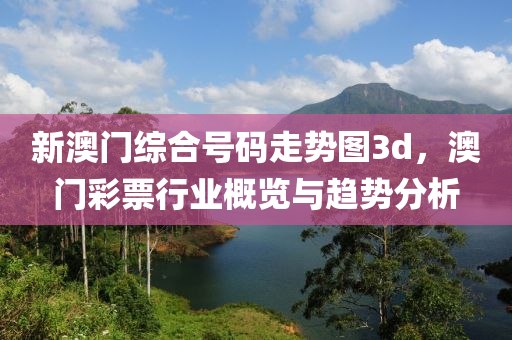 新澳门综合号码走势图3d，澳门彩票行业概览与趋势分析